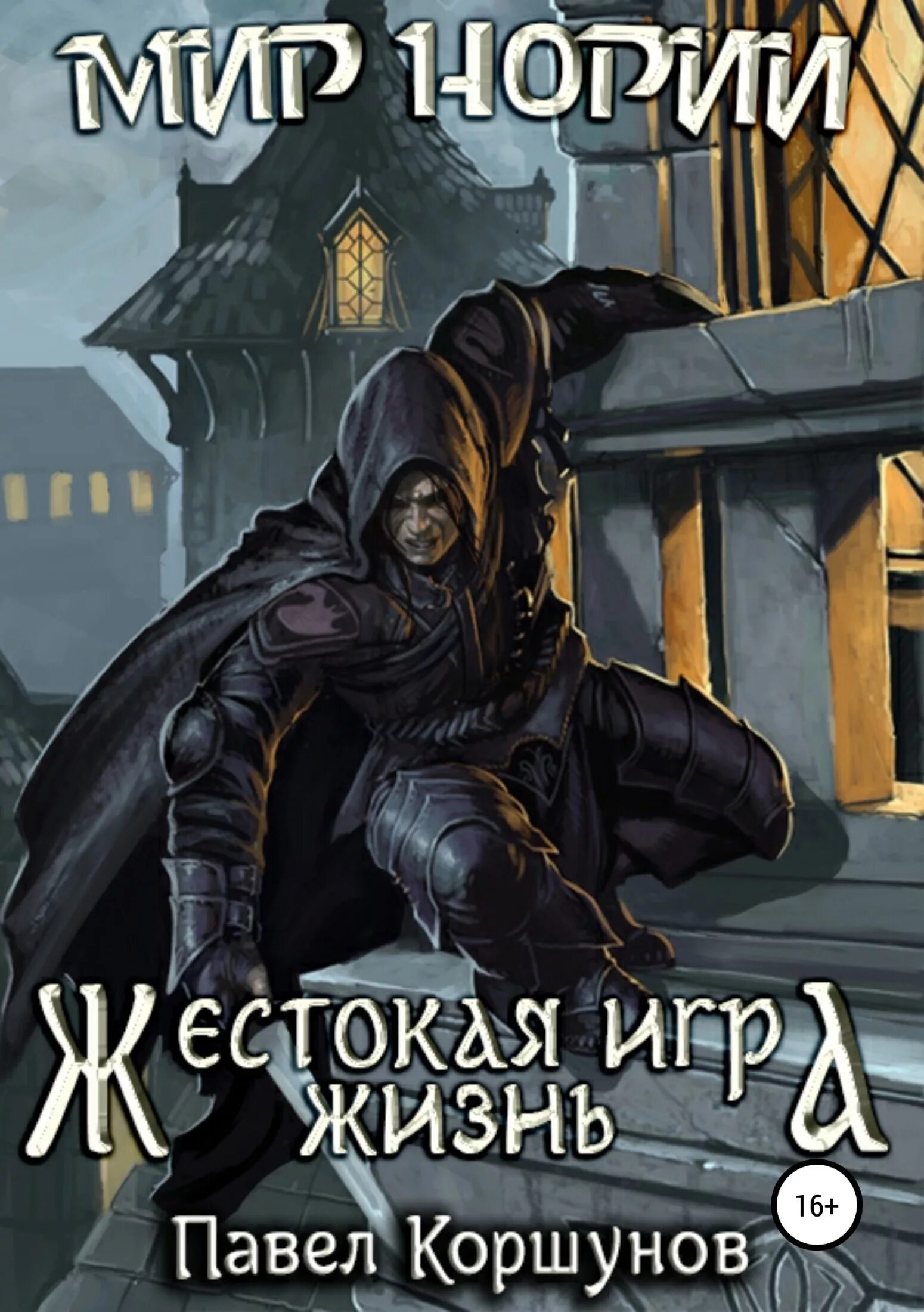 МИР НОРИИ

Жестокая игра
жизнь

16+

Павел Коршунов